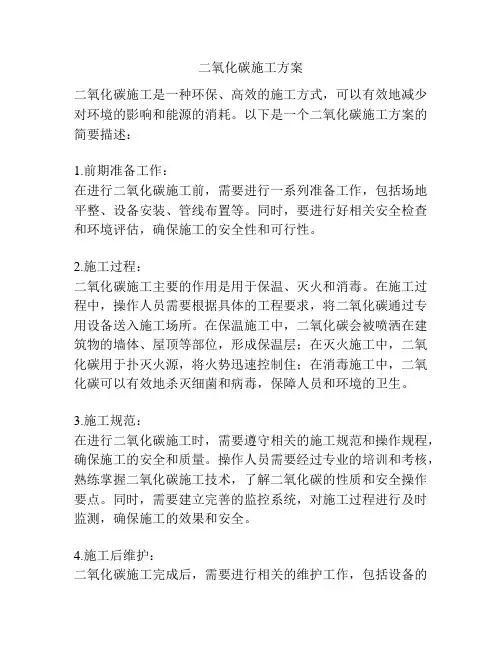 二氧化碳施工方案

二氧化碳施工是一种环保、高效的施工方式，可以有效地减少对环境的影响和能源的消耗。以下是一个二氧化碳施工方案的简要描述：

1.前期准备工作：
在进行二氧化碳施工前，需要进行一系列准备工作，包括场地平整、设备安装、管线布置等。同时，要进行好相关安全检查和环境评估，确保施工的安全性和可行性。

2.施工过程：
二氧化碳施工主要的作用是用于保温、灭火和消毒。在施工过程中，操作人员需要根据具体的工程要求，将二氧化碳通过专用设备送入施工场所。在保温施工中，二氧化碳会被喷洒在建筑物的墙体、屋顶等部位，形成保温层；在灭火施工中，二氧化碳用于扑灭火源，将火势迅速控制住；在消毒施工中，二氧化碳可以有效地杀灭细菌和病毒，保障人员和环境的卫生。

3.施工规范：
在进行二氧化碳施工时，需要遵守相关的施工规范和操作规程，确保施工的安全和质量。操作人员需要经过专业的培训和考核，熟练掌握二氧化碳施工技术，了解二氧化碳的性质和安全操作要点。同时，需要建立完善的监控系统，对施工过程进行及时监测，确保施工的效果和安全。

4.施工后维护：
二氧化碳施工完成后，需要进行相关的维护工作，包括设备的